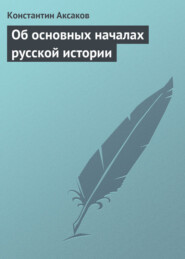 Константин Аксаков

Об основных началах русской истории